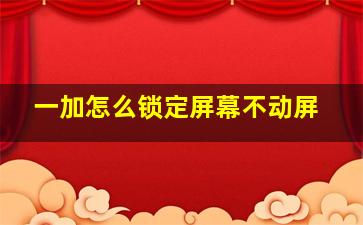 一加怎么锁定屏幕不动屏